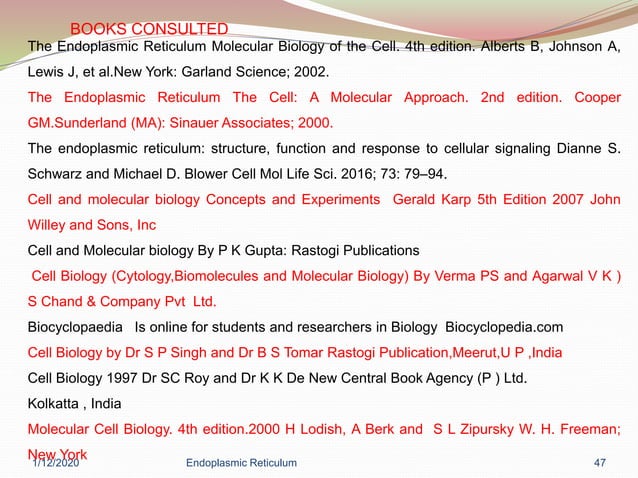 BOOKS CONSULTED

The Endoplasmic Reticulum Molecular Biology of the Cell. 4th edition. Alberts B, Johnson A, Lewis J, et al.New York: Garland Science; 2002.

The Endoplasmic Reticulum The Cell: A Molecular Approach. 2nd edition. Cooper GM.Sunderland (MA): Sinauer Associates; 2000.

The endoplasmic reticulum: structure, function and response to cellular signaling Dianne S. Schwarz and Michael D. Blower Cell Mol Life Sci. 2016; 73: 79–94.

Cell and molecular biology Concepts and Experiments Gerald Karp 5th Edition 2007 John Willey and Sons, Inc

Cell and Molecular biology By P K Gupta: Rastogi Publications

Cell Biology (Cytology,Biomolecules and Molecular Biology) By Verma PS and Agarwal V K ) S Chand & Company Pvt Ltd.

Biocyclopaedia Is online for students and researchers in Biology Biocyclopedia.com

Cell Biology by Dr S P Singh and Dr B S Tomar Rastogi Publication,Meerut,U P ,India

Cell Biology 1997 Dr SC Roy and Dr K K De New Central Book Agency (P ) Ltd.

Kolkatta , India

Molecular Cell Biology. 4th edition.2000 H Lodish, A Berk and S L Zipursky W. H. Freeman; New York

1/12/2020 Endoplasmic Reticulum 47